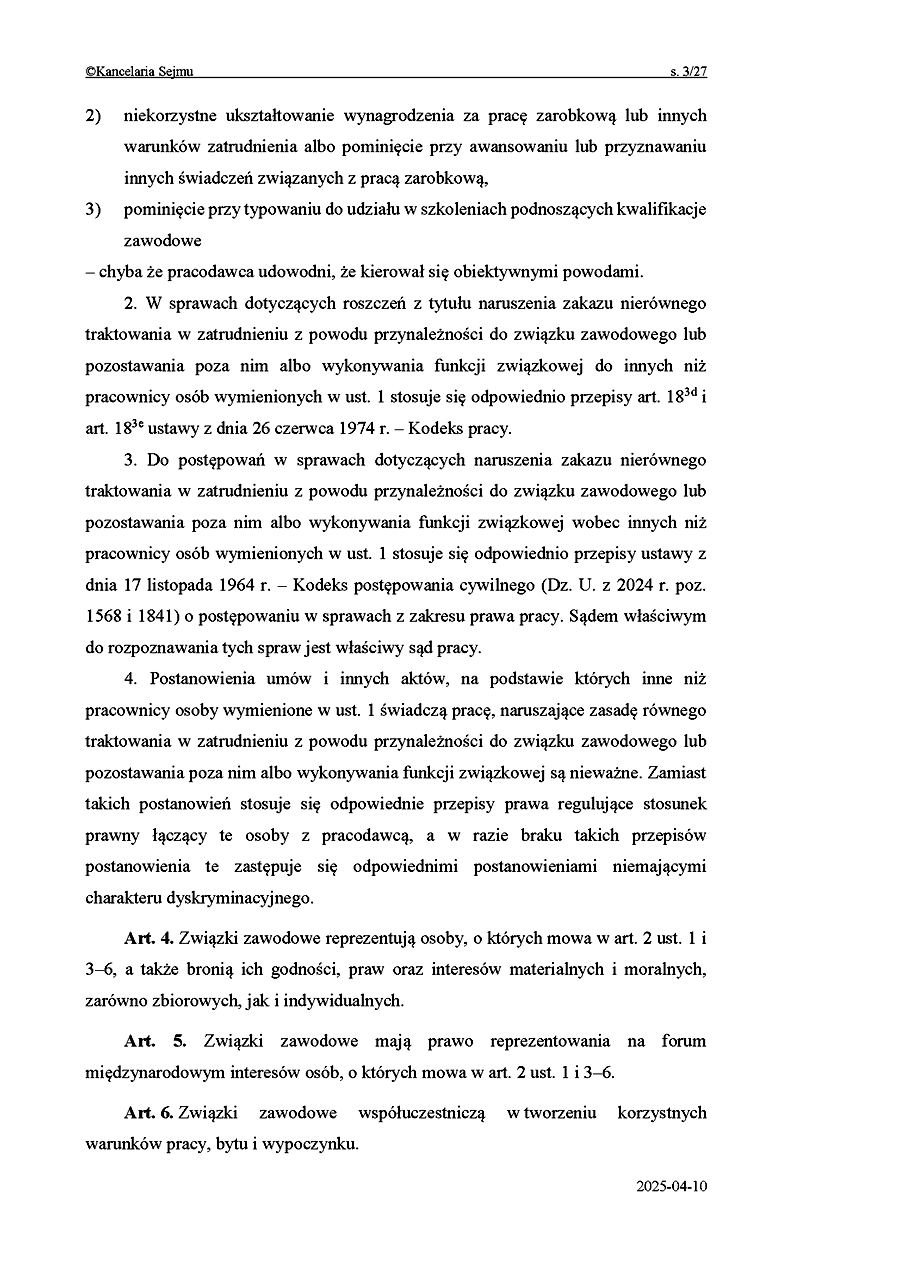 ©Kancelaria Sejmu s. 3/27

2) niekorzystne ukształtowanie wynagrodzenia za pracę zarobkową lub innych warunków zatrudnienia albo pominięcie przy awansowaniu lub przyznawaniu innych świadczeń związanych z pracą zarobkową,

3) pominięcie przy typowaniu do udziału w szkoleniach podnoszących kwalifikacje zawodowe

– chyba że pracodawca udowodni, że kierował się obiektywnymi powodami.

2. W sprawach dotyczących roszczeń z tytułu naruszenia zakazu nierównego traktowania w zatrudnieniu z powodu przynależności do związku zawodowego lub pozostawania poza nim albo wykonywania funkcji związkowej do innych niż pracownicy osób wymienionych w ust. 1 stosuje się odpowiednio przepisy art. $18^{3d}$ i art. $18^{3e}$ ustawy z dnia 26 czerwca 1974 r. – Kodeks pracy.

3. Do postępowań w sprawach dotyczących naruszenia zakazu nierównego traktowania w zatrudnieniu z powodu przynależności do związku zawodowego lub pozostawania poza nim albo wykonywania funkcji związkowej wobec innych niż pracownicy osób wymienionych w ust. 1 stosuje się odpowiednio przepisy ustawy z dnia 17 listopada 1964 r. – Kodeks postępowania cywilnego (Dz. U. z 2024 r. poz. 1568 i 1841) o postępowaniu w sprawach z zakresu prawa pracy. Sądem właściwym do rozpoznawania tych spraw jest właściwy sąd pracy.

4. Postanowienia umów i innych aktów, na podstawie których inne niż pracownicy osoby wymienione w ust. 1 świadczą pracę, naruszające zasadę równego traktowania w zatrudnieniu z powodu przynależności do związku zawodowego lub pozostawania poza nim albo wykonywania funkcji związkowej są nieważne. Zamiast takich postanowień stosuje się odpowiednie przepisy prawa regulujące stosunek prawny łączący te osoby z pracodawcą, a w razie braku takich przepisów postanowienia te zastępuje się odpowiednimi postanowieniami niemającymi charakteru dyskryminacyjnego.

Art. 4. Związki zawodowe reprezentują osoby, o których mowa w art. 2 ust. 1 i 3–6, a także bronią ich godności, praw oraz interesów materialnych i moralnych, zarówno zbiorowych, jak i indywidualnych.

Art. 5. Związki zawodowe mają prawo reprezentowania na forum międzynarodowym interesów osób, o których mowa w art. 2 ust. 1 i 3–6.

Art. 6. Związki zawodowe współuczestniczą w tworzeniu korzystnych warunków pracy, bytu i wypoczynku.

2025-04-10